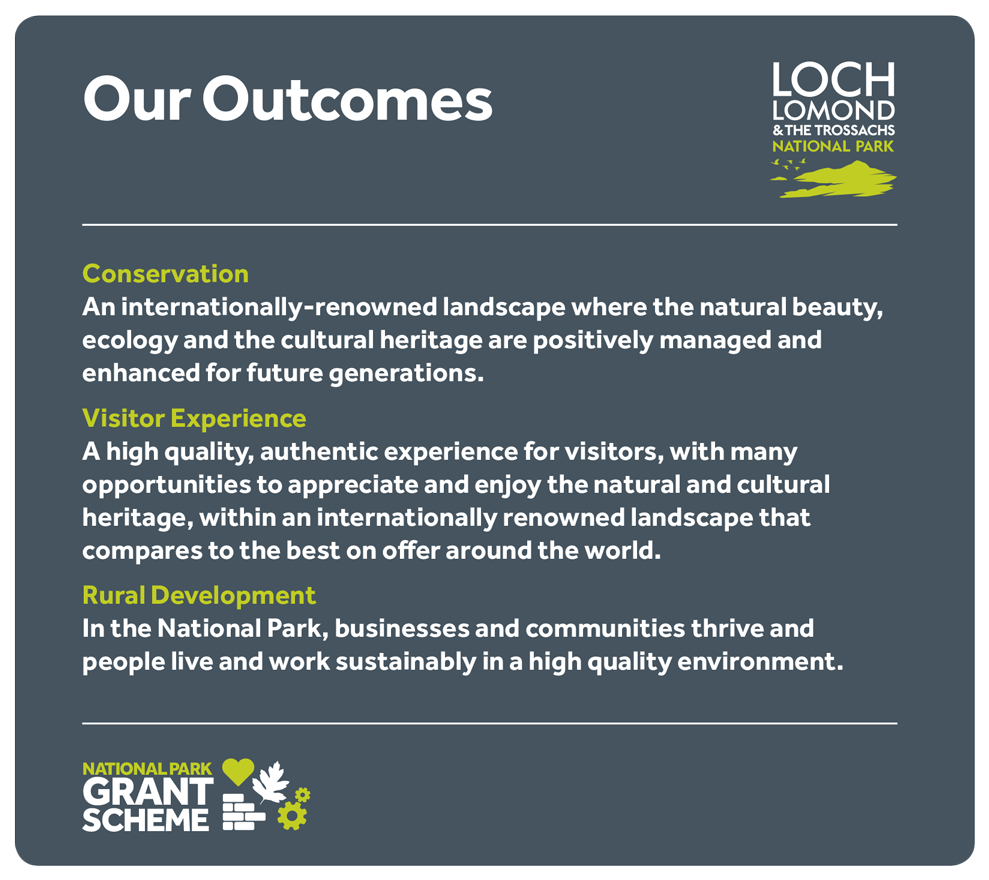 Our Outcomes

LOCH LOMOND
& THE TROSSACHS
NATIONAL PARK

Conservation
An internationally-renowned landscape where the natural beauty, ecology and the cultural heritage are positively managed and enhanced for future generations.

Visitor Experience
A high quality, authentic experience for visitors, with many opportunities to appreciate and enjoy the natural and cultural heritage, within an internationally renowned landscape that compares to the best on offer around the world.

Rural Development
In the National Park, businesses and communities thrive and people live and work sustainably in a high quality environment.

NATIONAL PARK
GRANT
SCHEME